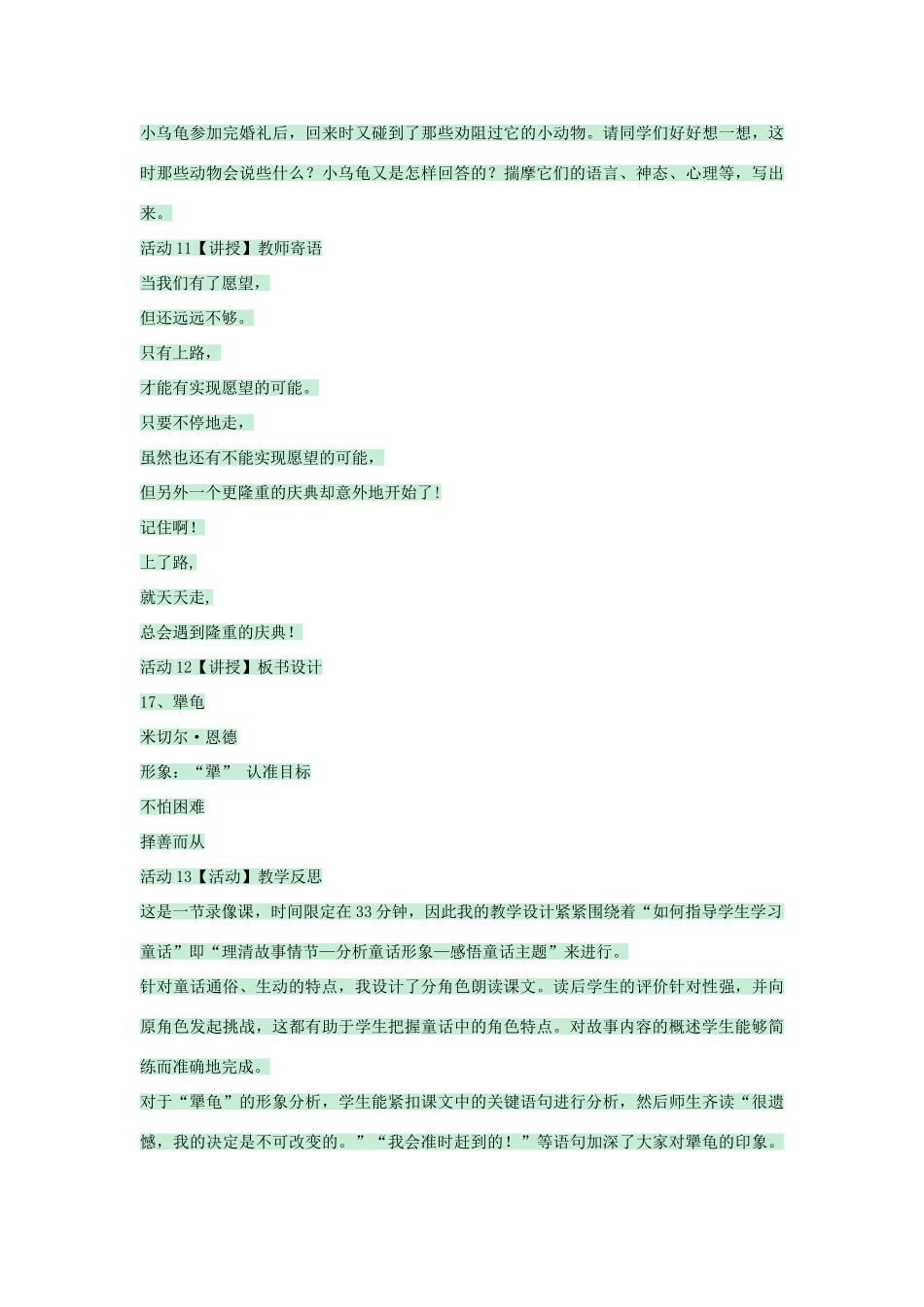 小乌龟参加完婚礼后，回来时又碰到了那些劝阻过它的小动物。请同学们好好想一想，这时那些动物会说些什么？小乌龟又是怎样回答的？揣摩它们的语言、神态、心理等，写出来。

活动 11【讲授】教师寄语

当我们有了愿望，

但还远远不够。

只有上路，

才能有实现愿望的可能。

只要不停地走，

虽然也还有不能实现愿望的可能，

但另外一个更隆重的庆典却意外地开始了！

记住啊！

上了路，

就天天走，

总会遇到隆重的庆典！

活动 12【讲授】板书设计

17、犟龟

米切尔·恩德

形象：“犟” 认准目标

不怕困难

择善而从

活动 13【活动】教学反思

这是一节录像课，时间限定在 33 分钟，因此我的教学设计紧紧围绕着“如何指导学生学习童话”即“理清故事情节—分析童话形象—感悟童话主题”来进行。

针对童话通俗、生动的特点，我设计了分角色朗读课文。读后学生的评价针对性强，并向原角色发起挑战，这都有助于学生把握童话中的角色特点。对故事内容的概述学生能够简练而准确地完成。

对于“犟龟”的形象分析，学生能紧扣课文中的关键语句进行分析，然后师生齐读“很遗憾，我的决定是不可改变的。”“我会准时赶到的！”等语句加深了大家对犟龟的印象。